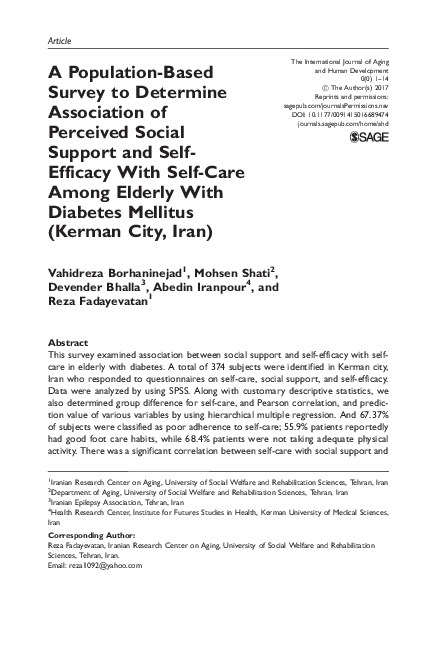 Article

A Population-Based Survey to Determine Association of Perceived Social Support and Self-Efficacy With Self-Care Among Elderly With Diabetes Mellitus (Kerman City, Iran)

The International Journal of Aging and Human Development
0(0) 1–14
© The Author(s) 2017
Reprints and permissions:
sagepub.com/journalsPermissions.nav
DOI: 10.1177/0091415016689474
journals.sagepub.com/home/ahd
SAGE

Vahidreza Borhaninejad$^1$, Mohsen Shati$^2$, Devender Bhalla$^3$, Abedin Iranpour$^4$, and Reza Fadayevatan$^1$

Abstract
This survey examined association between social support and self-efficacy with self-care in elderly with diabetes. A total of 374 subjects were identified in Kerman city, Iran who responded to questionnaires on self-care, social support, and self-efficacy. Data were analyzed by using SPSS. Along with customary descriptive statistics, we also determined group difference for self-care, and Pearson correlation, and prediction value of various variables by using hierarchical multiple regression. And 67.37% of subjects were classified as poor adherence to self-care; 55.9% patients reportedly had good foot care habits, while 68.4% patients were not taking adequate physical activity. There was a significant correlation between self-care with social support and

$^1$Iranian Research Center on Aging, University of Social Welfare and Rehabilitation Sciences, Tehran, Iran
$^2$Department of Aging, University of Social Welfare and Rehabilitation Sciences, Tehran, Iran
$^3$Iranian Epilepsy Association, Tehran, Iran
$^4$Health Research Center, Institute for Futures Studies in Health, Kerman University of Medical Sciences, Iran

Corresponding Author:
Reza Fadayevatan, Iranian Research Center on Aging, University of Social Welfare and Rehabilitation Sciences, Tehran, Iran.
Email: reza1092@yahoo.com